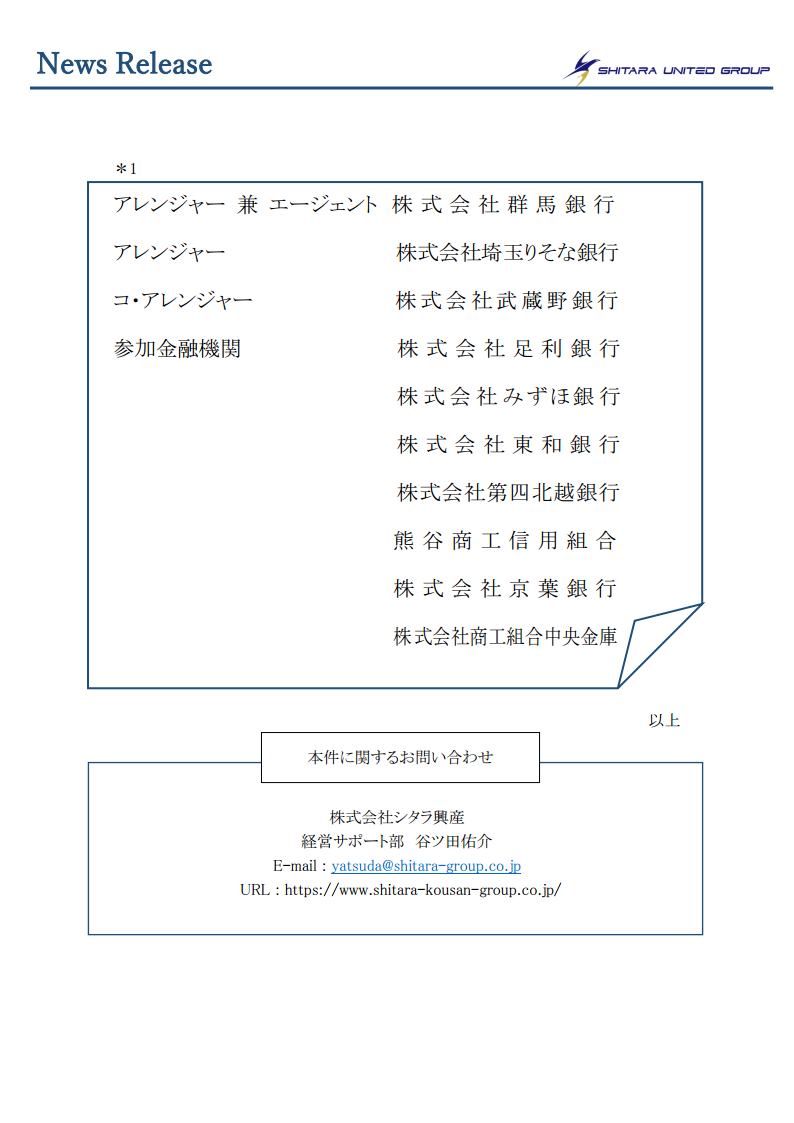 News Release

SHITARA UNITED GROUP

＊1

アレンジャー 兼 エージェント 株式会社群馬銀行

アレンジャー 株式会社埼玉りそな銀行

コ・アレンジャー 株式会社武蔵野銀行

参加金融機関 株式会社足利銀行

株式会社みずほ銀行

株式会社東和銀行

株式会社第四北越銀行

熊谷商工信用組合

株式会社京葉銀行

株式会社商工組合中央金庫

以上

本件に関するお問い合わせ

株式会社シタラ興産
経営サポート部 谷ツ田佑介
E-mail：yatsuda@shitara-group.co.jp
URL：https://www.shitara-kousan-group.co.jp/